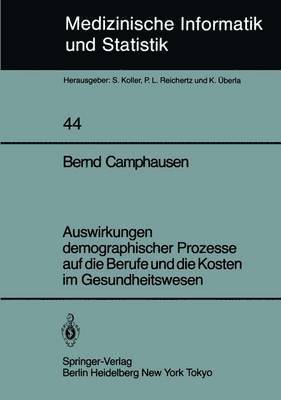 Medizinische Informatik und Statistik

Herausgeber: S. Koller, P. L. Reichertz und K. Überla

44

Bernd Camphausen

Auswirkungen demographischer Prozesse auf die Berufe und die Kosten im Gesundheitswesen

Springer-Verlag
Berlin Heidelberg New York Tokyo